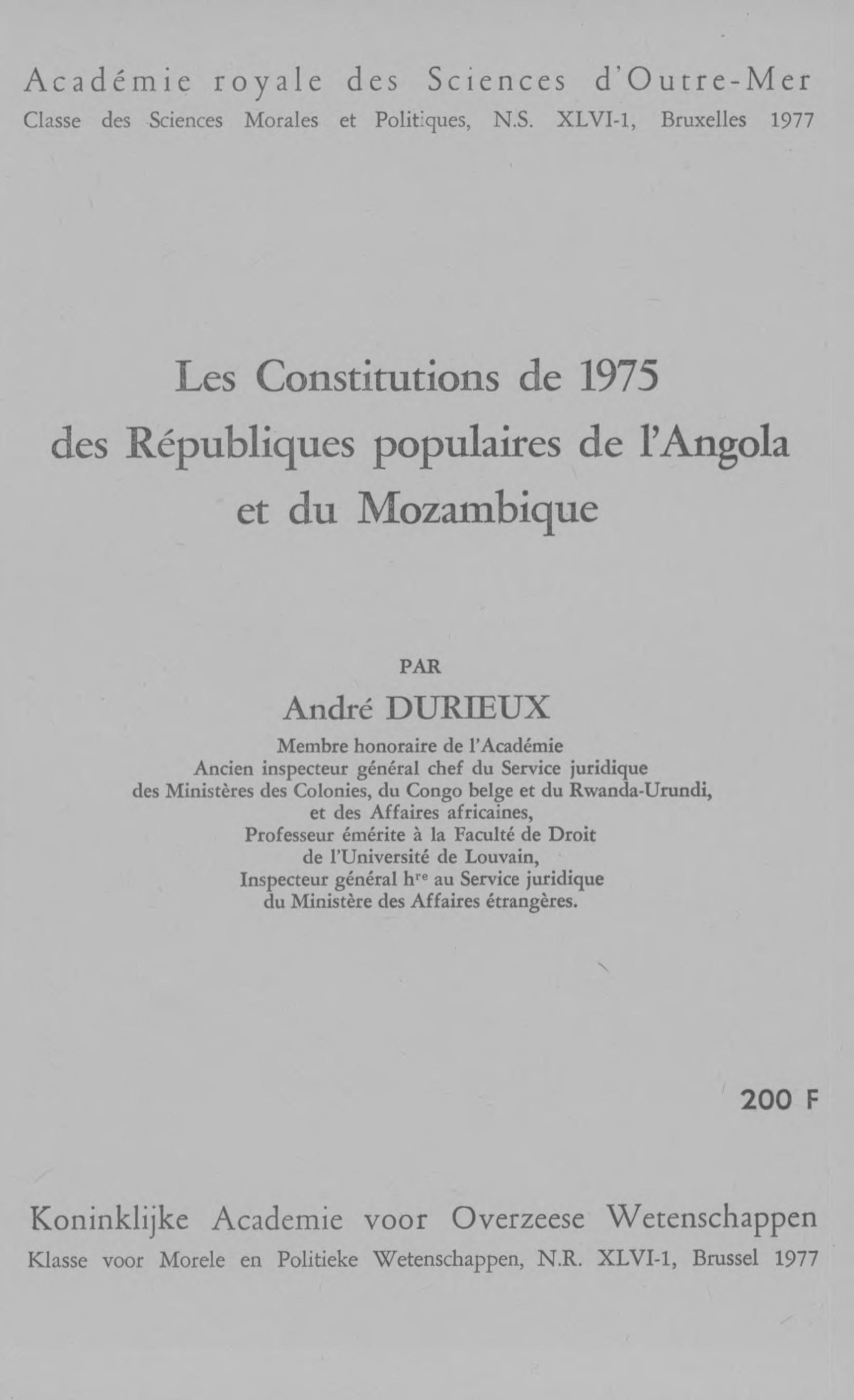 Académie royale des Sciences d'Outre-Mer
Classe des Sciences Morales et Politiques, N.S. XLVI-1, Bruxelles 1977

Les Constitutions de 1975
des Républiques populaires de l'Angola
et du Mozambique

PAR

André DURIEUX

Membre honoraire de l'Académie
Ancien inspecteur général chef du Service juridique
des Ministères des Colonies, du Congo belge et du Rwanda-Urundi,
et des Affaires africaines,
Professeur émérite à la Faculté de Droit
de l'Université de Louvain,
Inspecteur général h$^{re}$ au Service juridique
du Ministère des Affaires étrangères.

200 F

Koninklijke Academie voor Overzeese Wetenschappen
Klasse voor Morele en Politieke Wetenschappen, N.R. XLVI-1, Brussel 1977